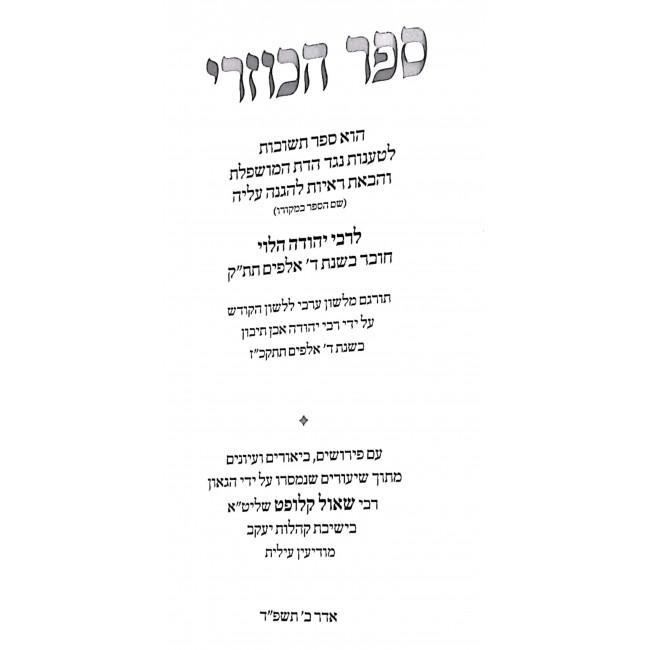 ספר הכוזרי

הוא ספר תשובות
לטענות נגד הדת המושפלת
והבאת ראיות להגנה עליה
(שם הספר במקורו)

לרבי יהודה הלוי
חובר בשנת ד' אלפים תת"ק

תורגם מלשון ערבי ללשון הקודש
על ידי רבי יהודה אבן תיבון
בשנת ד' אלפים תתקכ"ז

עם פירושים, ביאורים ועיונים
מתוך שיעורים שנמסרו על ידי הגאון
רבי שאול קלופט שליט"א
בישיבת קהלות יעקב
מודיעין עילית

אדר ב' תשפ"ד